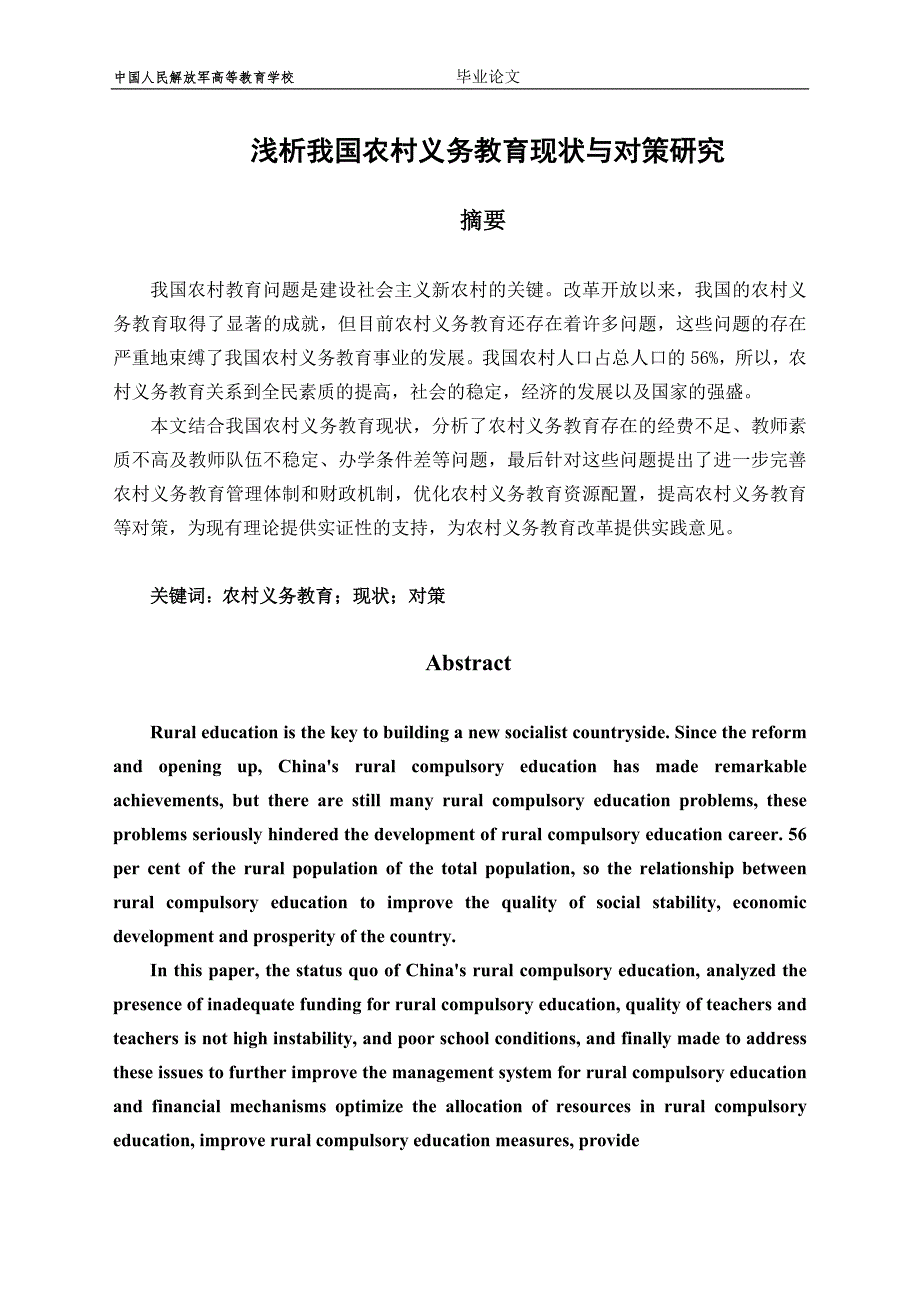 中国人民解放军高等教育学校　　　　毕业论文

浅析我国农村义务教育现状与对策研究

摘要

我国农村教育问题是建设社会主义新农村的关键。改革开放以来，我国的农村义务教育取得了显著的成就，但目前农村义务教育还存在着许多问题，这些问题的存在严重地束缚了我国农村义务教育事业的发展。我国农村人口占总人口的56%，所以，农村义务教育关系到全民素质的提高，社会的稳定，经济的发展以及国家的强盛。

本文结合我国农村义务教育现状，分析了农村义务教育存在的经费不足、教师素质不高及教师队伍不稳定、办学条件差等问题，最后针对这些问题提出了进一步完善农村义务教育管理体制和财政机制，优化农村义务教育资源配置，提高农村义务教育等对策，为现有理论提供实证性的支持，为农村义务教育改革提供实践意见。

关键词：农村义务教育；现状；对策

Abstract

Rural education is the key to building a new socialist countryside. Since the reform and opening up, China's rural compulsory education has made remarkable achievements, but there are still many rural compulsory education problems, these problems seriously hindered the development of rural compulsory education career. 56 per cent of the rural population of the total population, so the relationship between rural compulsory education to improve the quality of social stability, economic development and prosperity of the country.

In this paper, the status quo of China's rural compulsory education, analyzed the presence of inadequate funding for rural compulsory education, quality of teachers and teachers is not high instability, and poor school conditions, and finally made to address these issues to further improve the management system for rural compulsory education and financial mechanisms optimize the allocation of resources in rural compulsory education, improve rural compulsory education measures, provide